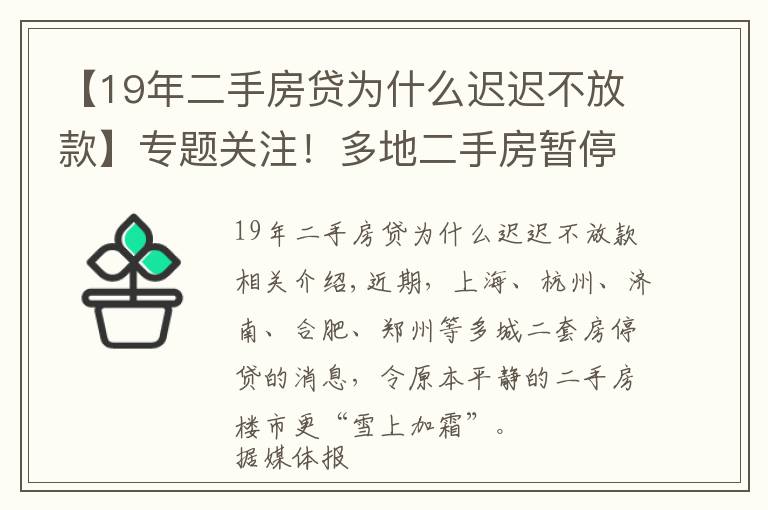 【19年二手房贷为什么迟迟不放款】专题关注！多地二手房暂停

19年二手房贷为什么迟迟不放款相关介绍，近期，上海、杭州、济南、合肥、郑州等多城二套房停贷的消息，令原本平静的二手房楼市更“雪上加霜”。
据媒体报